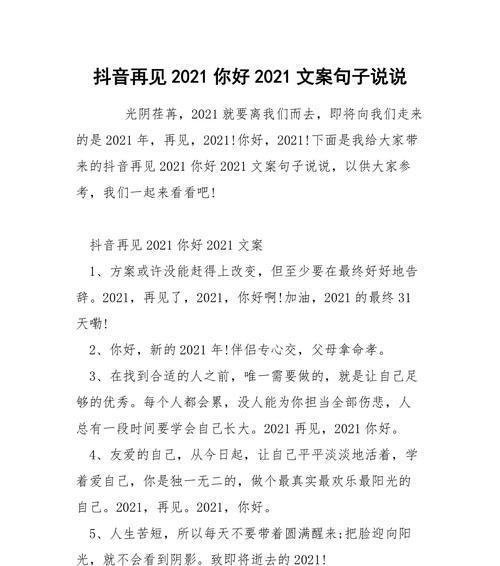 抖音再见 2021 你好 2021 文案句子说说

光阴荏苒，2021 就要离我们而去，即将向我们走来的是 2021 年，再见，2021!你好，2021!下面是我给大家带来的抖音再见 2021 你好 2021 文案句子说说，以供大家参考，我们一起来看看吧!

抖音再见 2021 你好 2021 文案

1、方案或许没能赶得上改变，但至少要在最终好好地告辞。2021，再见了，2021，你好啊!加油，2021 的最终 31 天嘞!

2、你好，新的 2021 年!伴侣专心交，父母拿命孝。

3、在找到合适的人之前，唯一需要做的，就是让自己足够的优秀。每个人都会累，没人能为你担当全部伤悲，人总有一段时间要学会自己长大。2021 再见，2021 你好。

4、友爱的自己，从今日起，让自己平平淡淡地活着，学着爱自己，你是独一无二的，做个最真实最欢乐最阳光的自己。2021，再见。2021，你好。

5、人生苦短，所以每天不要带着圆满醒来;把脸迎向阳光，就不会看到阴影。致即将逝去的 2021!